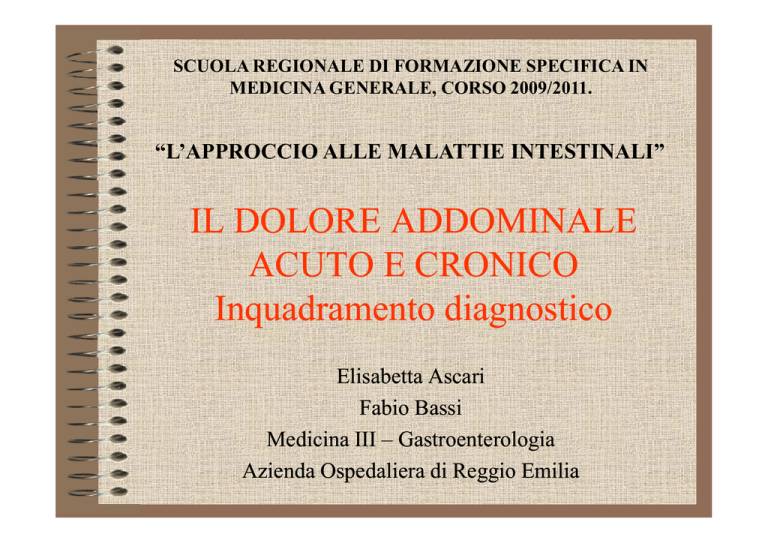 SCUOLA REGIONALE DI FORMAZIONE SPECIFICA IN MEDICINA GENERALE, CORSO 2009/2011.

“L’APPROCCIO ALLE MALATTIE INTESTINALI”

IL DOLORE ADDOMINALE ACUTO E CRONICO
Inquadramento diagnostico

Elisabetta Ascari
Fabio Bassi
Medicina III – Gastroenterologia
Azienda Ospedaliera di Reggio Emilia